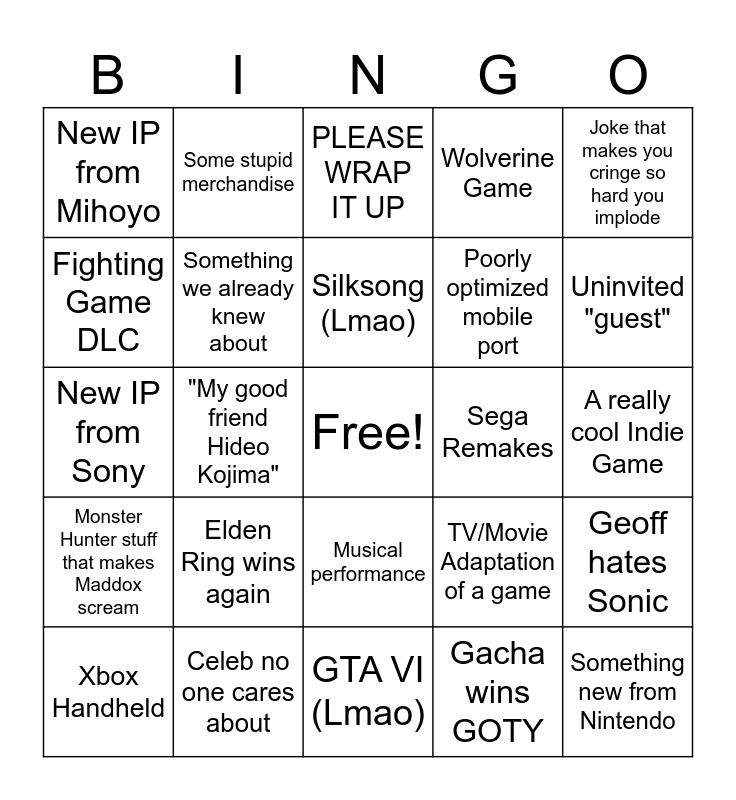 | B | I | N | G | O |
|---|---|---|---|---|
| New IP from Mihoyo | Some stupid merchandise | PLEASE WRAP IT UP | Wolverine Game | Joke that makes you cringe so hard you implode |
| Fighting Game DLC | Something we already knew about | Silksong (Lmao) | Poorly optimized mobile port | Uninvited "guest" |
| New IP from Sony | "My good friend Hideo Kojima" | Free! | Sega Remakes | A really cool Indie Game |
| Monster Hunter stuff that makes Maddox scream | Elden Ring wins again | Musical performance | TV/Movie Adaptation of a game | Geoff hates Sonic |
| Xbox Handheld | Celeb no one cares about | GTA VI (Lmao) | Gacha wins GOTY | Something new from Nintendo |